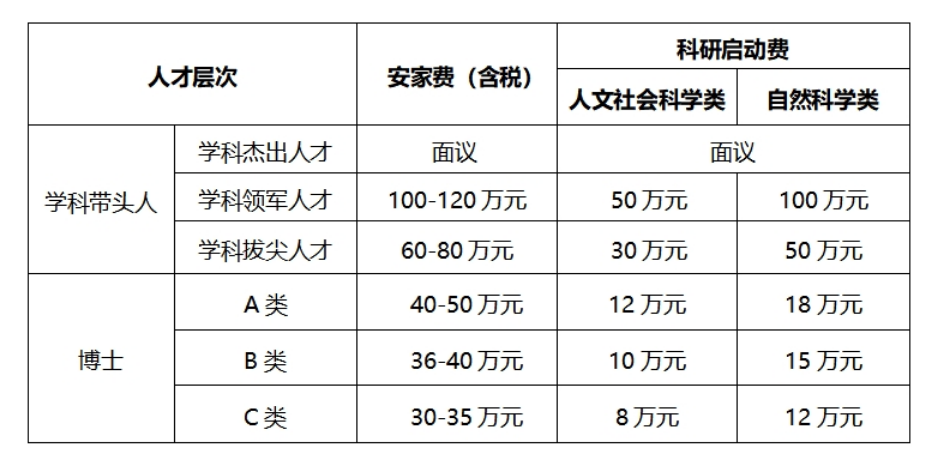 | 人才层次 |  | 安家费（含税） | 科研启动费 |  |
|---|---|---|---|---|
|  |  |  | 人文社会科学类 | 自然科学类 |
| 学科带头人 | 学科杰出人才 | 面议 | 面议 |  |
|  | 学科领军人才 | 100-120万元 | 50万元 | 100万元 |
|  | 学科拔尖人才 | 60-80万元 | 30万元 | 50万元 |
| 博士 | A类 | 40-50万元 | 12万元 | 18万元 |
|  | B类 | 36-40万元 | 10万元 | 15万元 |
|  | C类 | 30-35万元 | 8万元 | 12万元 |